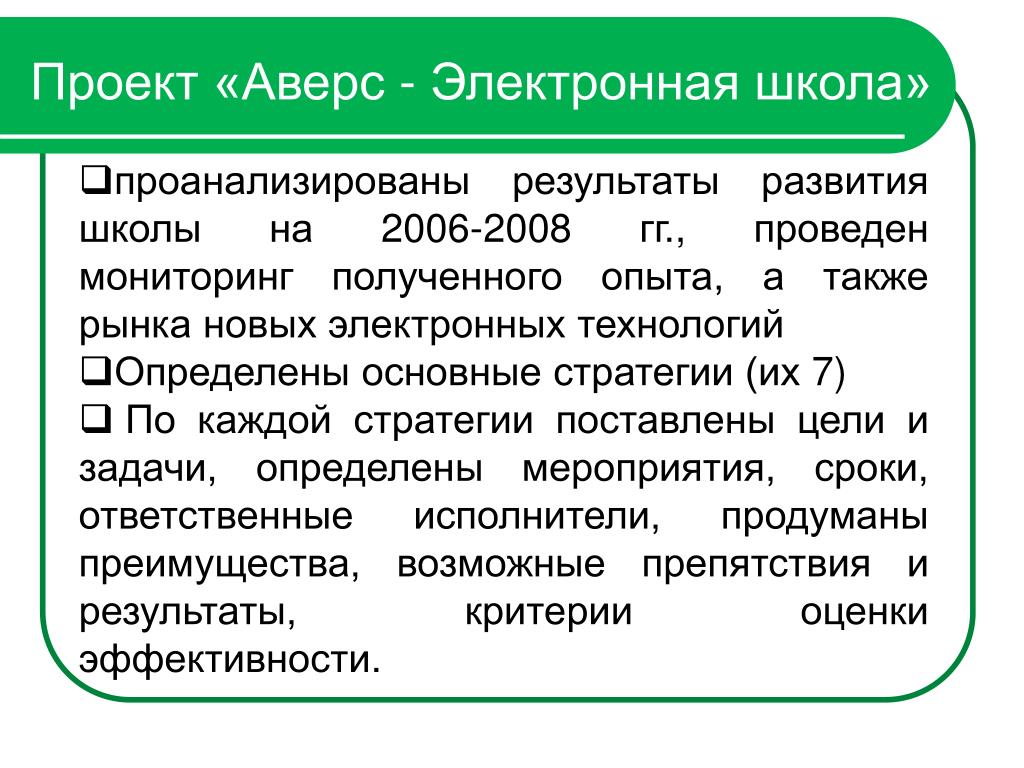 Проект «Аверс - Электронная школа»

❑проанализированы результаты развития школы на 2006-2008 гг., проведен мониторинг полученного опыта, а также рынка новых электронных технологий

❑Определены основные стратегии (их 7)

❑ По каждой стратегии поставлены цели и задачи, определены мероприятия, сроки, ответственные исполнители, продуманы преимущества, возможные препятствия и результаты, критерии оценки эффективности.